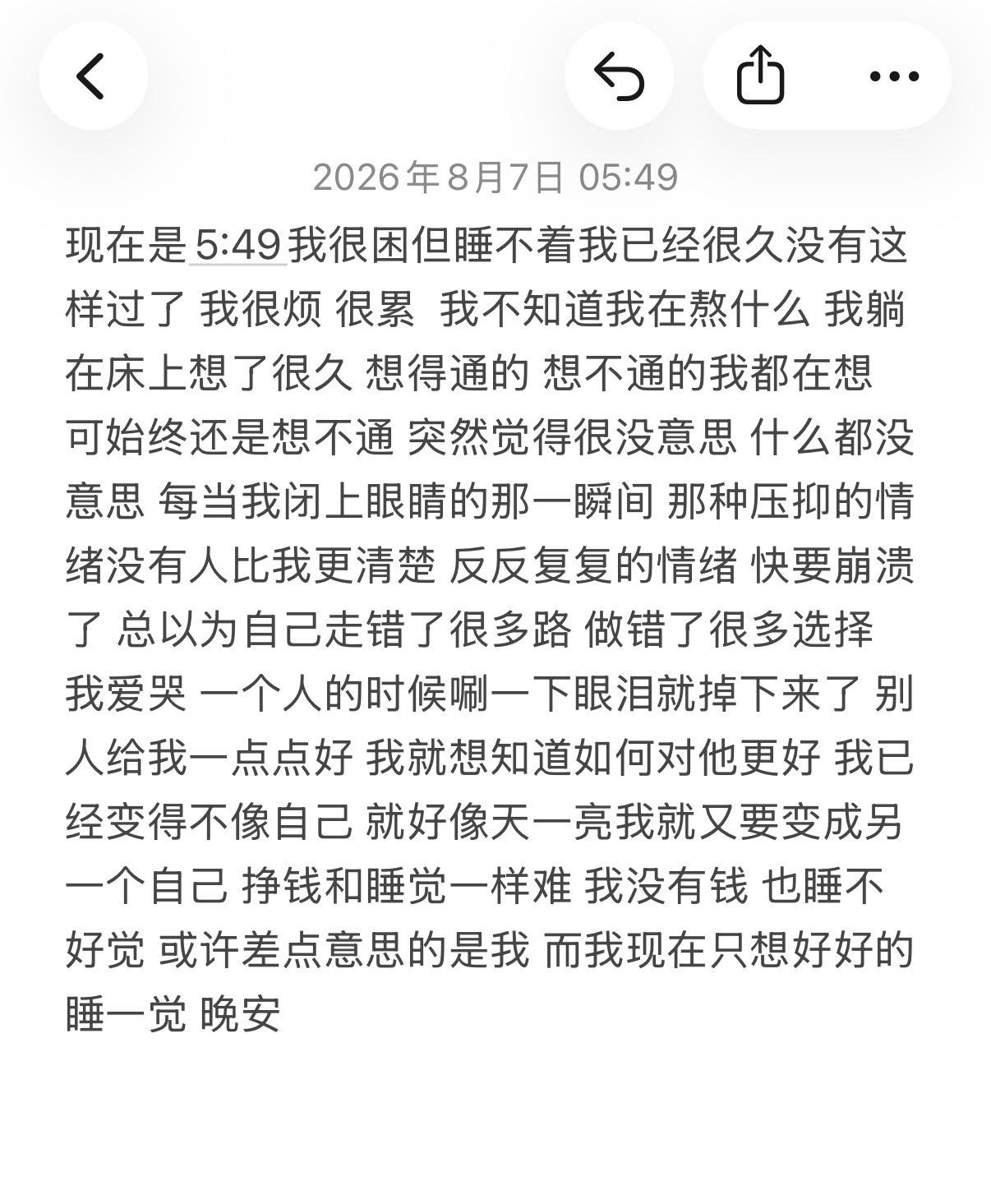 2026年8月7日 05:49

现在是5:49我很困但睡不着我已经很久没有这样过了 我很烦 很累 我不知道我在熬什么 我躺在床上想了很久 想得通的 想不通的我都在想 可始终还是想不通 突然觉得很没意思 什么都没意思 每当我闭上眼睛的那一瞬间 那种压抑的情绪没有人比我更清楚 反反复复的情绪 快要崩溃了 总以为自己走错了很多路 做错了很多选择 我爱哭 一个人的时候唰一下眼泪就掉下来了 别人给我一点点好 我就想知道如何对他更好 我已经变得不像自己 就好像天一亮我就又要变成另一个自己 挣钱和睡觉一样难 我没有钱 也睡不好觉 或许差点意思的是我 而我现在只想好好的睡一觉 晚安